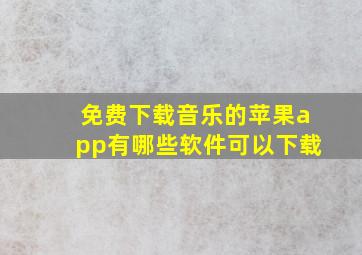 免费下载音乐的苹果app有哪些软件可以下载